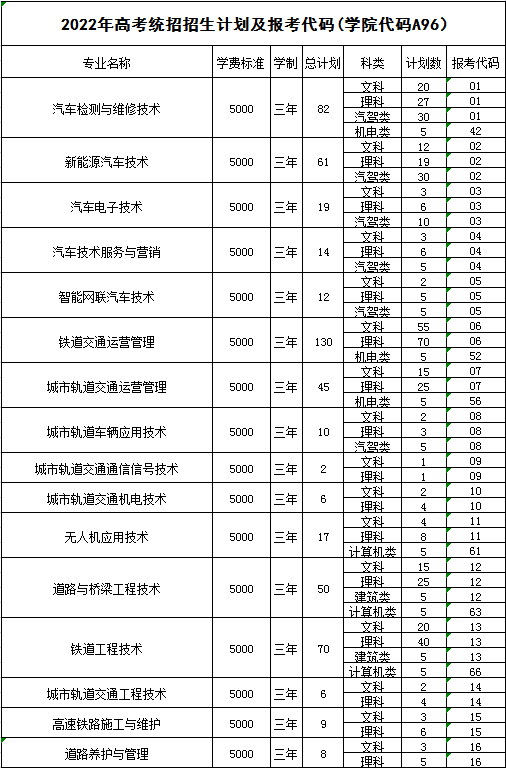 2022年高考统招招生计划及报考代码(学院代码A96)

| 专业名称 | 学费标准 | 学制 | 总计划 | 科类 | 计划数 | 报考代码 |
|---|---|---|---|---|---|---|
| 汽车检测与维修技术 | 5000 | 三年 | 82 | 文科 | 20 | 01 |
| | | | | 理科 | 27 | 01 |
| | | | | 汽驾类 | 30 | 01 |
| | | | | 机电类 | 5 | 42 |
| 新能源汽车技术 | 5000 | 三年 | 61 | 文科 | 12 | 02 |
| | | | | 理科 | 19 | 02 |
| | | | | 汽驾类 | 30 | 02 |
| 汽车电子技术 | 5000 | 三年 | 19 | 文科 | 3 | 03 |
| | | | | 理科 | 6 | 03 |
| | | | | 汽驾类 | 10 | 03 |
| 汽车技术服务与营销 | 5000 | 三年 | 14 | 文科 | 3 | 04 |
| | | | | 理科 | 6 | 04 |
| | | | | 汽驾类 | 5 | 04 |
| 智能网联汽车技术 | 5000 | 三年 | 12 | 文科 | 2 | 05 |
| | | | | 理科 | 5 | 05 |
| | | | | 汽驾类 | 5 | 05 |
| 铁道交通运营管理 | 5000 | 三年 | 130 | 文科 | 55 | 06 |
| | | | | 理科 | 70 | 06 |
| | | | | 机电类 | 5 | 52 |
| 城市轨道交通运营管理 | 5000 | 三年 | 45 | 文科 | 15 | 07 |
| | | | | 理科 | 25 | 07 |
| | | | | 机电类 | 5 | 56 |
| 城市轨道车辆应用技术 | 5000 | 三年 | 10 | 文科 | 2 | 08 |
| | | | | 理科 | 3 | 08 |
| | | | | 汽驾类 | 5 | 08 |
| 城市轨道交通通信信号技术 | 5000 | 三年 | 2 | 文科 | 1 | 09 |
| | | | | 理科 | 1 | 09 |
| 城市轨道交通机电技术 | 5000 | 三年 | 6 | 文科 | 2 | 10 |
| | | | | 理科 | 4 | 10 |
| 无人机应用技术 | 5000 | 三年 | 17 | 文科 | 4 | 11 |
| | | | | 理科 | 8 | 11 |
| | | | | 计算机类 | 5 | 61 |
| 道路与桥梁工程技术 | 5000 | 三年 | 50 | 文科 | 15 | 12 |
| | | | | 理科 | 25 | 12 |
| | | | | 建筑类 | 5 | 12 |
| | | | | 计算机类 | 5 | 63 |
| 铁道工程技术 | 5000 | 三年 | 70 | 文科 | 20 | 13 |
| | | | | 理科 | 40 | 13 |
| | | | | 建筑类 | 5 | 13 |
| | | | | 计算机类 | 5 | 66 |
| 城市轨道交通工程技术 | 5000 | 三年 | 6 | 文科 | 2 | 14 |
| | | | | 理科 | 4 | 14 |
| 高速铁路施工与维护 | 5000 | 三年 | 9 | 文科 | 3 | 15 |
| | | | | 理科 | 6 | 15 |
| 道路养护与管理 | 5000 | 三年 | 8 | 文科 | 3 | 16 |
| | | | | 理科 | 5 | 16 |